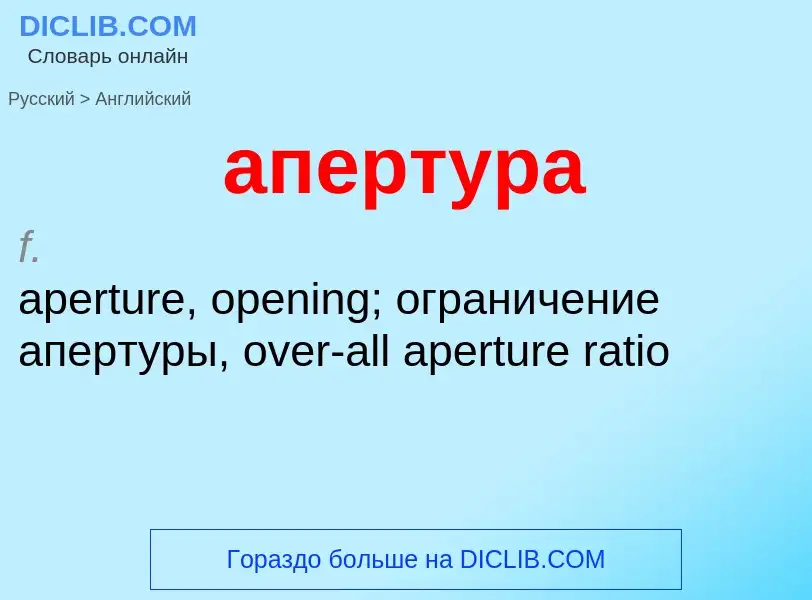 DICLIB.COM
Словарь онлайн

Русский > Английский

апертура

f.
aperture, opening; ограничение апертуры, over-all aperture ratio

Гораздо больше на DICLIB.COM